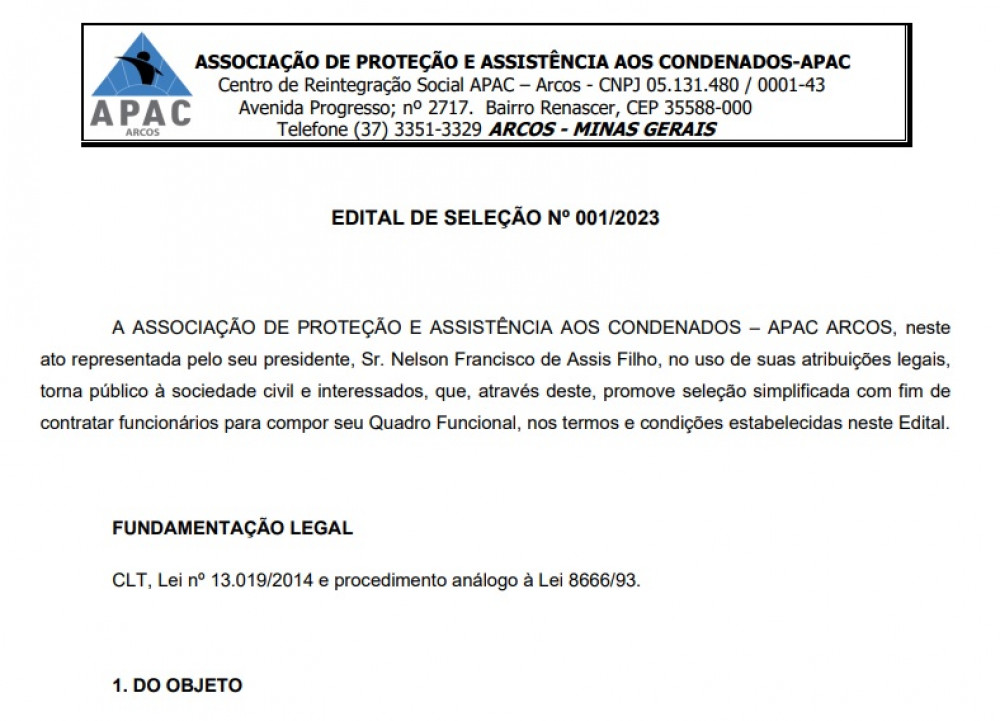 APAC
ARCOS

ASSOCIAÇÃO DE PROTEÇÃO E ASSISTÊNCIA AOS CONDENADOS-APAC
Centro de Reintegração Social APAC – Arcos - CNPJ 05.131.480 / 0001-43
Avenida Progresso; nº 2717. Bairro Renascer, CEP 35588-000
Telefone (37) 3351-3329 ARCOS - MINAS GERAIS

EDITAL DE SELEÇÃO Nº 001/2023

A ASSOCIAÇÃO DE PROTEÇÃO E ASSISTÊNCIA AOS CONDENADOS – APAC ARCOS, neste ato representada pelo seu presidente, Sr. Nelson Francisco de Assis Filho, no uso de suas atribuições legais, torna público à sociedade civil e interessados, que, através deste, promove seleção simplificada com fim de contratar funcionários para compor seu Quadro Funcional, nos termos e condições estabelecidas neste Edital.

FUNDAMENTAÇÃO LEGAL

CLT, Lei nº 13.019/2014 e procedimento análogo à Lei 8666/93.

1. DO OBJETO